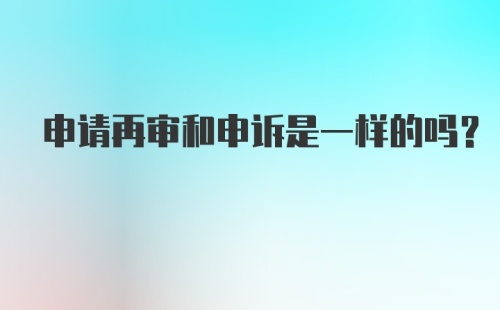 申请再审和申诉是一样的吗？